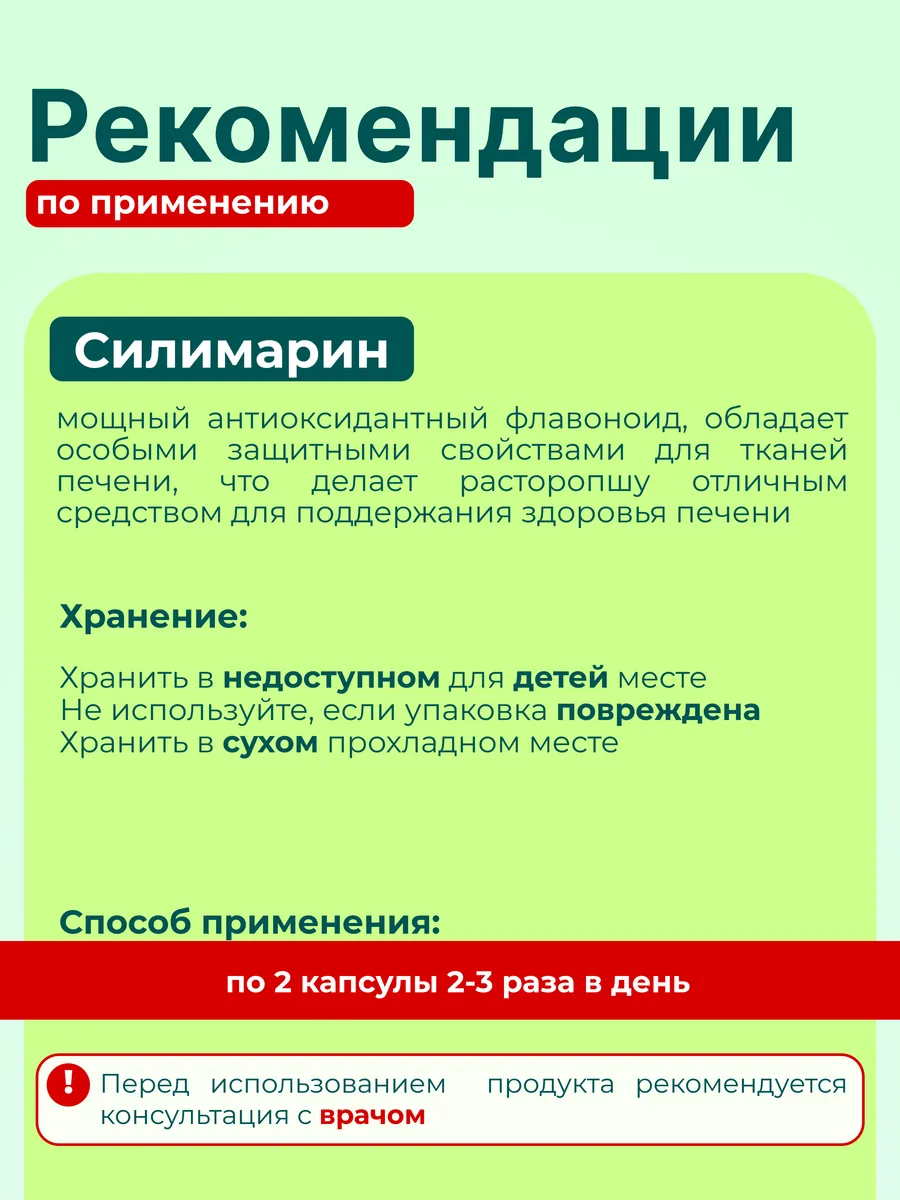 Рекомендации

по применению

Силимарин

мощный антиоксидантный флавоноид, обладает особыми защитными свойствами для тканей печени, что делает расторопшу отличным средством для поддержания здоровья печени

Хранение:

Хранить в недоступном для детей месте
Не используйте, если упаковка повреждена
Хранить в сухом прохладном месте

Способ применения:

по 2 капсулы 2-3 раза в день

!

Перед использованием продукта рекомендуется консультация с врачом